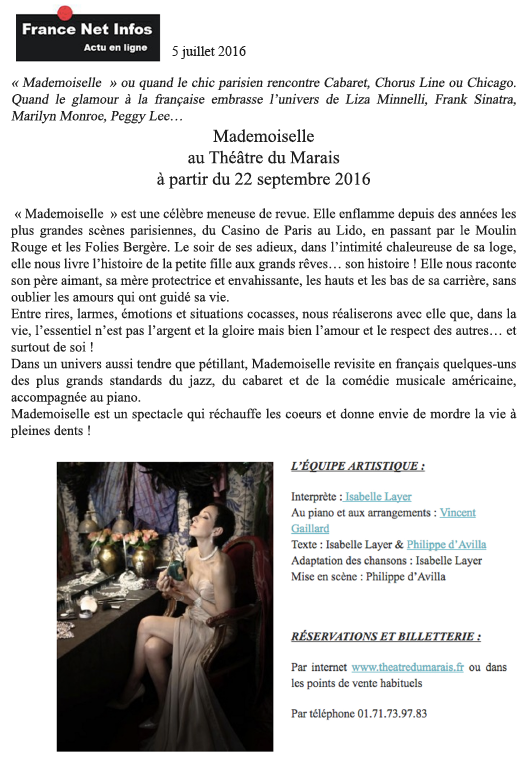 France Net Infos
Actu en ligne

5 juillet 2016

« Mademoiselle » ou quand le chic parisien rencontre Cabaret, Chorus Line ou Chicago. Quand le glamour à la française embrasse l'univers de Liza Minnelli, Frank Sinatra, Marilyn Monroe, Peggy Lee…

Mademoiselle
au Théâtre du Marais
à partir du 22 septembre 2016

« Mademoiselle » est une célèbre meneuse de revue. Elle enflamme depuis des années les plus grandes scènes parisiennes, du Casino de Paris au Lido, en passant par le Moulin Rouge et les Folies Bergère. Le soir de ses adieux, dans l'intimité chaleureuse de sa loge, elle nous livre l'histoire de la petite fille aux grands rêves… son histoire ! Elle nous raconte son père aimant, sa mère protectrice et envahissante, les hauts et les bas de sa carrière, sans oublier les amours qui ont guidé sa vie.
Entre rires, larmes, émotions et situations cocasses, nous réaliserons avec elle que, dans la vie, l'essentiel n'est pas l'argent et la gloire mais bien l'amour et le respect des autres… et surtout de soi !
Dans un univers aussi tendre que pétillant, Mademoiselle revisite en français quelques-uns des plus grands standards du jazz, du cabaret et de la comédie musicale américaine, accompagnée au piano.
Mademoiselle est un spectacle qui réchauffe les coeurs et donne envie de mordre la vie à pleines dents !

L'ÉQUIPE ARTISTIQUE :

Interprète : Isabelle Layer
Au piano et aux arrangements : Vincent Gaillard
Texte : Isabelle Layer & Philippe d'Avilla
Adaptation des chansons : Isabelle Layer
Mise en scène : Philippe d'Avilla

RÉSERVATIONS ET BILLETTERIE :

Par internet www.theatredumarais.fr ou dans les points de vente habituels

Par téléphone 01.71.73.97.83